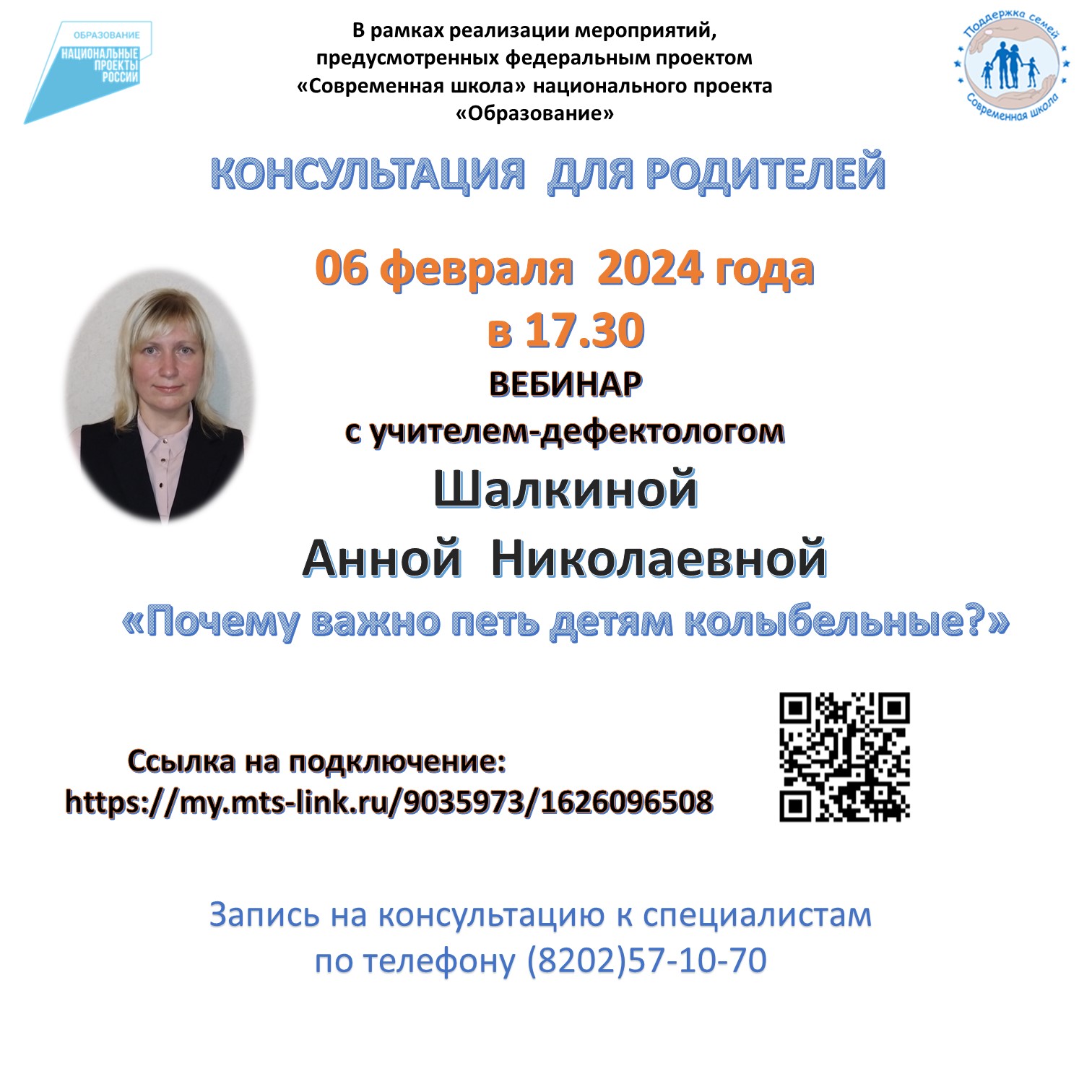 ОБРАЗОВАНИЕ
НАЦИОНАЛЬНЫЕ ПРОЕКТЫ РОССИИ

В рамках реализации мероприятий, предусмотренных федеральным проектом «Современная школа» национального проекта «Образование»

Поддержка семей
Современная школа

КОНСУЛЬТАЦИЯ ДЛЯ РОДИТЕЛЕЙ

06 февраля 2024 года
в 17.30
ВЕБИНАР
с учителем-дефектологом
Шалкиной
Анной Николаевной
«Почему важно петь детям колыбельные?»

Ссылка на подключение:
https://my.mts-link.ru/9035973/1626096508

Запись на консультацию к специалистам
по телефону (8202)57-10-70